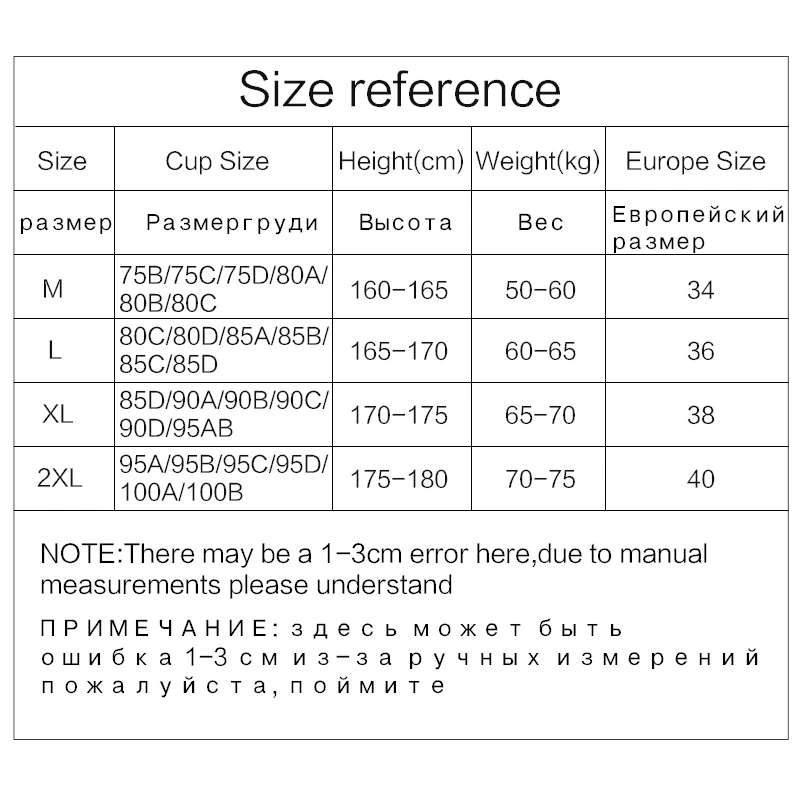 Size reference

| Size | Cup Size | Height(cm) | Weight(kg) | Europe Size |
|---|---|---|---|---|
| размер | Размергруди | Высота | Вес | Европейский размер |
| M | 75B/75C/75D/80A/80B/80C | 160-165 | 50-60 | 34 |
| L | 80C/80D/85A/85B/85C/85D | 165-170 | 60-65 | 36 |
| XL | 85D/90A/90B/90C/90D/95AB | 170-175 | 65-70 | 38 |
| 2XL | 95A/95B/95C/95D/100A/100B | 175-180 | 70-75 | 40 |

NOTE:There may be a 1-3cm error here,due to manual measurements please understand

ПРИМЕЧАНИЕ: здесь может быть ошибка 1-3 см из-за ручных измерений пожалуйста, поймите